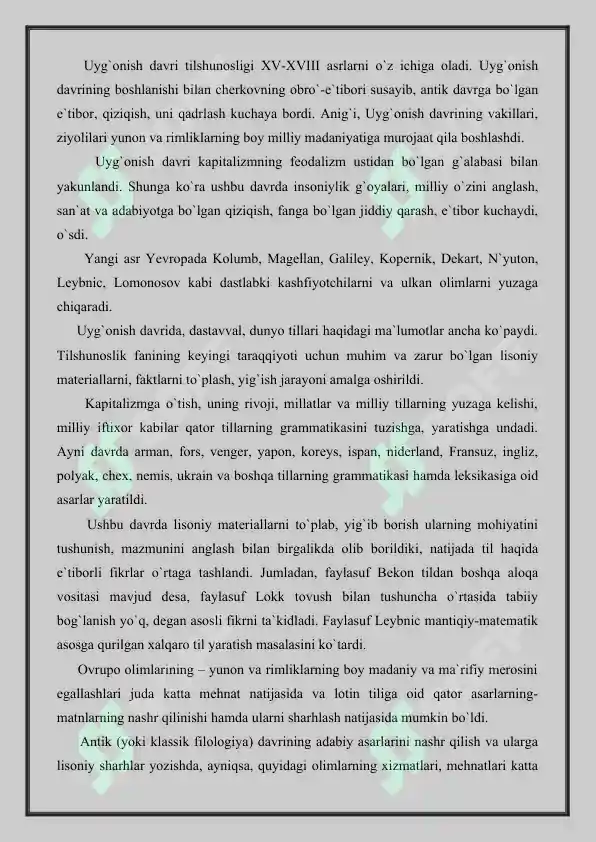 Uyg`onish davri tilshunosligi XV-XVIII asrlarni o`z ichiga oladi. Uyg`onish davrining boshlanishi bilan cherkovning obro`-e`tibori susayib, antik davrga bo`lgan e`tibor, qiziqish, uni qadrlash kuchaya bordi. Anig`i, Uyg`onish davrining vakillari, ziyolilari yunon va rimliklarning boy milliy madaniyatiga murojaat qila boshlashdi.

Uyg`onish davri kapitalizmning feodalizm ustidan bo`lgan g`alabasi bilan yakunlandi. Shunga ko`ra ushbu davrda insoniylik g`oyalari, milliy o`zini anglash, san`at va adabiyotga bo`lgan qiziqish, fanga bo`lgan jiddiy qarash, e`tibor kuchaydi, o`sdi.

Yangi asr Yevropada Kolumb, Magellan, Galiley, Kopernik, Dekart, N`yuton, Leybnic, Lomonosov kabi dastlabki kashfiyotchilarni va ulkan olimlarni yuzaga chiqaradi.

Uyg`onish davrida, dastavval, dunyo tillari haqidagi ma`lumotlar ancha ko`paydi. Tilshunoslik fanining keyingi taraqqiyoti uchun muhim va zarur bo`lgan lisoniy materiallarni, faktlarni to`plash, yig`ish jarayoni amalga oshirildi.

Kapitalizmga o`tish, uning rivoji, millatlar va milliy tillarning yuzaga kelishi, milliy iftixor kabilar qator tillarning grammatikasini tuzishga, yaratishga undadi. Ayni davrda arman, fors, venger, yapon, koreys, ispan, niderland, Fransuz, ingliz, polyak, chex, nemis, ukrain va boshqa tillarning grammatikasi hamda leksikasiga oid asarlar yaratildi.

Ushbu davrda lisoniy materiallarni to`plab, yig`ib borish ularning mohiyatini tushunish, mazmunini anglash bilan birgalikda olib borildiki, natijada til haqida e`tiborli fikrlar o`rtaga tashlandi. Jumladan, faylasuf Bekon tildan boshqa aloqa vositasi mavjud desa, faylasuf Lokk tovush bilan tushuncha o`rtasida tabiiy bog`lanish yo`q, degan asosli fikrni ta`kidladi. Faylasuf Leybnic mantiqiy-matematik asosga qurilgan xalqaro til yaratish masalasini ko`tardi.

Ovrupo olimlarining – yunon va rimliklarning boy madaniy va ma`rifiy merosini egallashlari juda katta mehnat natijasida va lotin tiliga oid qator asarlarning-matnlarning nashr qilinishi hamda ularni sharhlash natijasida mumkin bo`ldi.

Antik (yoki klassik filologiya) davrining adabiy asarlarini nashr qilish va ularga lisoniy sharhlar yozishda, ayniqsa, quyidagi olimlarning xizmatlari, mehnatlari katta